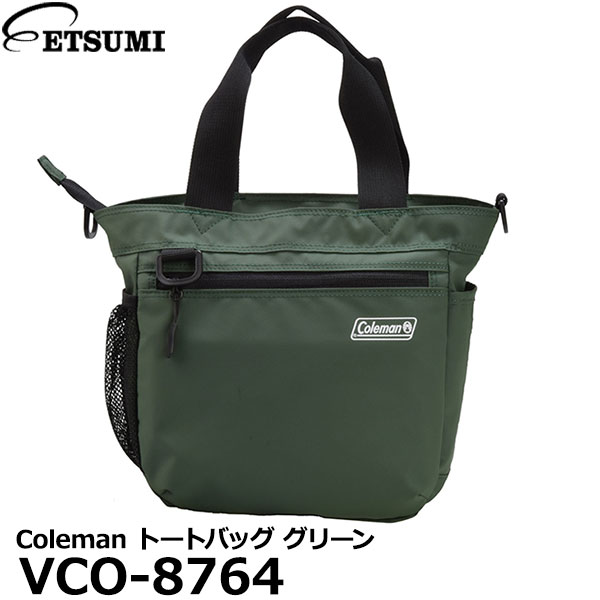 ETSUMI

Coleman

Coleman トートバッグ グリーン
VCO-8764